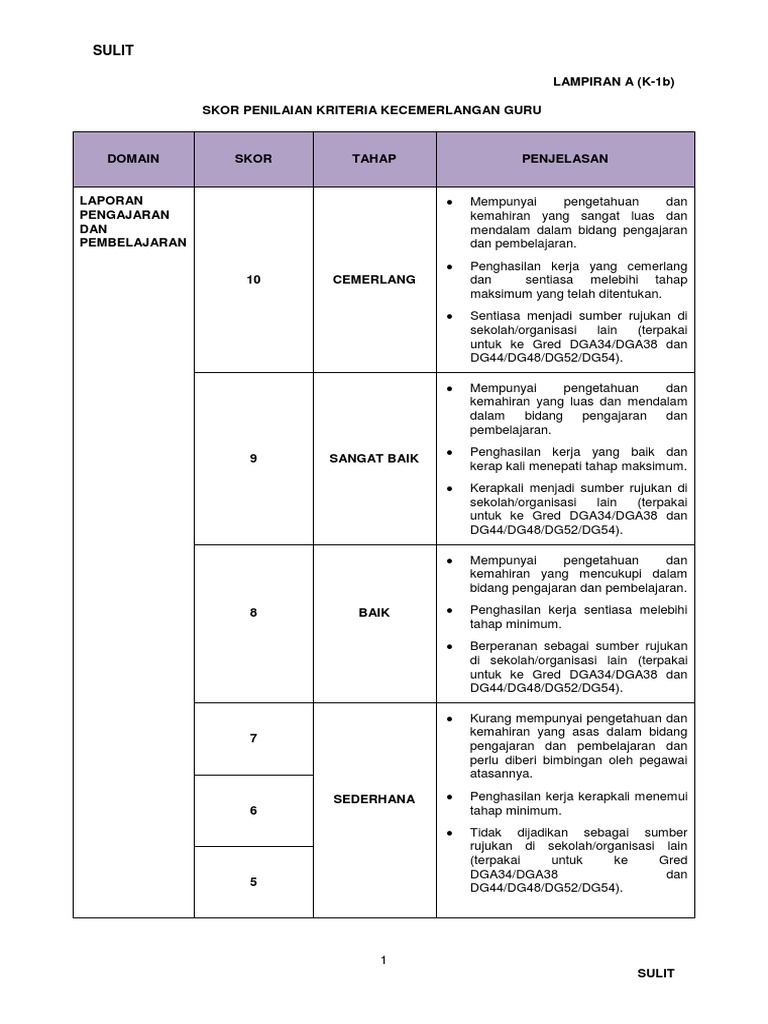 SULIT

LAMPIRAN A (K-1b)

SKOR PENILAIAN KRITERIA KECEMERLANGAN GURU

| DOMAIN | SKOR | TAHAP | PENJELASAN |
|---|---|---|---|
| LAPORAN PENGAJARAN DAN PEMBELAJARAN | 10 | CEMERLANG | • Mempunyai pengetahuan dan kemahiran yang sangat luas dan mendalam dalam bidang pengajaran dan pembelajaran. • Penghasilan kerja yang cemerlang dan sentiasa melebihi tahap maksimum yang telah ditentukan. • Sentiasa menjadi sumber rujukan di sekolah/organisasi lain (terpakai untuk ke Gred DGA34/DGA38 dan DG44/DG48/DG52/DG54). |
| | 9 | SANGAT BAIK | • Mempunyai pengetahuan dan kemahiran yang luas dan mendalam dalam bidang pengajaran dan pembelajaran. • Penghasilan kerja yang baik dan kerap kali menepati tahap maksimum. • Kerapkali menjadi sumber rujukan di sekolah/organisasi lain (terpakai untuk ke Gred DGA34/DGA38 dan DG44/DG48/DG52/DG54). |
| | 8 | BAIK | • Mempunyai pengetahuan dan kemahiran yang mencukupi dalam bidang pengajaran dan pembelajaran. • Penghasilan kerja sentiasa melebihi tahap minimum. • Berperanan sebagai sumber rujukan di sekolah/organisasi lain (terpakai untuk ke Gred DGA34/DGA38 dan DG44/DG48/DG52/DG54). |
| | 7 | SEDERHANA | • Kurang mempunyai pengetahuan dan kemahiran yang asas dalam bidang pengajaran dan pembelajaran dan perlu diberi bimbingan oleh pegawai atasannya. • Penghasilan kerja kerapkali menemui tahap minimum. • Tidak dijadikan sebagai sumber rujukan di sekolah/organisasi lain (terpakai untuk ke Gred DGA34/DGA38 dan DG44/DG48/DG52/DG54). |
| | 6 | | |
| | 5 | | |

1

SULIT